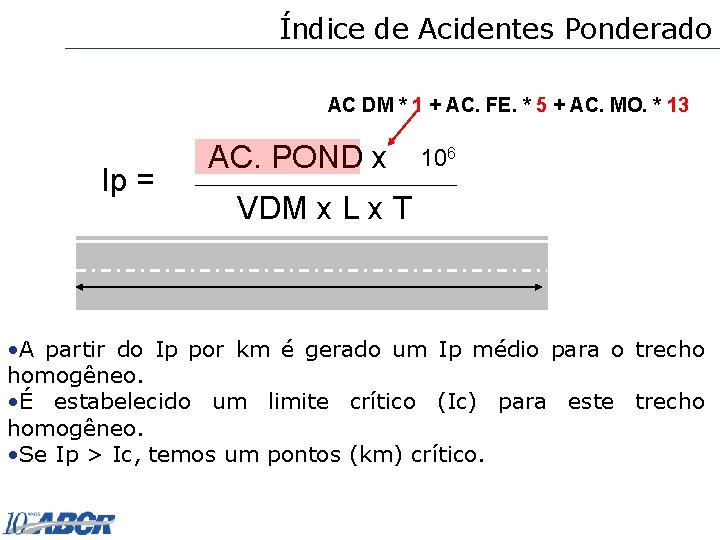 Índice de Acidentes Ponderado

AC DM * 1 + AC. FE. * 5 + AC. MO. * 13

$Ip = \frac{AC. POND \times 10^6}{VDM \times L \times T}$

• A partir do Ip por km é gerado um Ip médio para o trecho homogêneo.
• É estabelecido um limite crítico (Ic) para este trecho homogêneo.
• Se Ip > Ic, temos um pontos (km) crítico.

10 ABCR